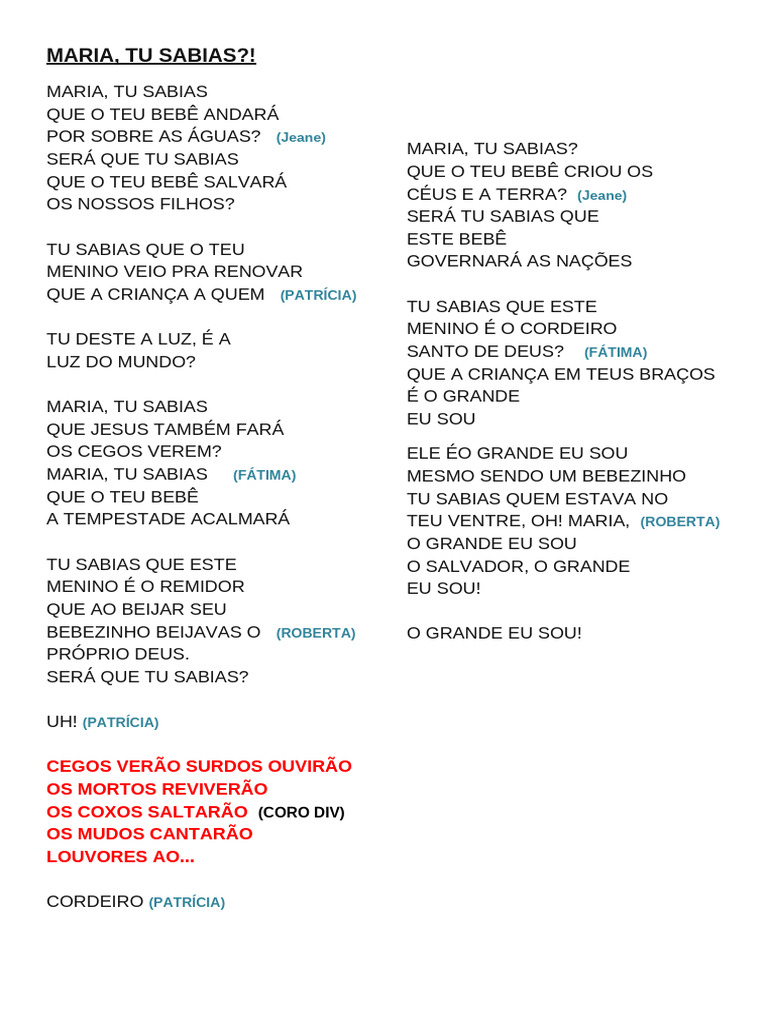 MARIA, TU SABIAS?!

MARIA, TU SABIAS
QUE O TEU BEBÊ ANDARÁ
POR SOBRE AS ÁGUAS? (Jeane)
SERÁ QUE TU SABIAS
QUE O TEU BEBÊ SALVARÁ
OS NOSSOS FILHOS?

TU SABIAS QUE O TEU
MENINO VEIO PRA RENOVAR
QUE A CRIANÇA A QUEM (PATRÍCIA)

TU DESTE A LUZ, É A
LUZ DO MUNDO?

MARIA, TU SABIAS
QUE JESUS TAMBÉM FARÁ
OS CEGOS VEREM?
MARIA, TU SABIAS (FÁTIMA)
QUE O TEU BEBÊ
A TEMPESTADE ACALMARÁ

TU SABIAS QUE ESTE
MENINO É O REMIDOR
QUE AO BEIJAR SEU
BEBEZINHO BEIJAVAS O (ROBERTA)
PRÓPRIO DEUS.
SERÁ QUE TU SABIAS?

UH! (PATRÍCIA)

CEGOS VERÃO SURDOS OUVIRÃO
OS MORTOS REVIVERÃO
OS COXOS SALTARÃO (CORO DIV)
OS MUDOS CANTARÃO
LOUVORES AO...

CORDEIRO (PATRÍCIA)

MARIA, TU SABIAS?
QUE O TEU BEBÊ CRIOU OS
CÉUS E A TERRA? (Jeane)
SERÁ TU SABIAS QUE
ESTE BEBÊ
GOVERNARÁ AS NAÇÕES

TU SABIAS QUE ESTE
MENINO É O CORDEIRO
SANTO DE DEUS? (FÁTIMA)
QUE A CRIANÇA EM TEUS BRAÇOS
É O GRANDE
EU SOU

ELE ÉO GRANDE EU SOU
MESMO SENDO UM BEBEZINHO
TU SABIAS QUEM ESTAVA NO
TEU VENTRE, OH! MARIA, (ROBERTA)
O GRANDE EU SOU
O SALVADOR, O GRANDE
EU SOU!

O GRANDE EU SOU!